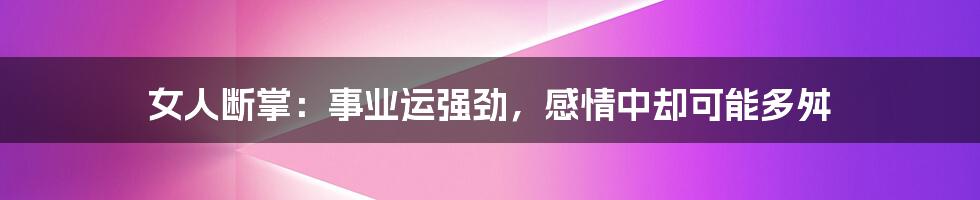 女人断掌：事业运强劲，感情中却可能多舛